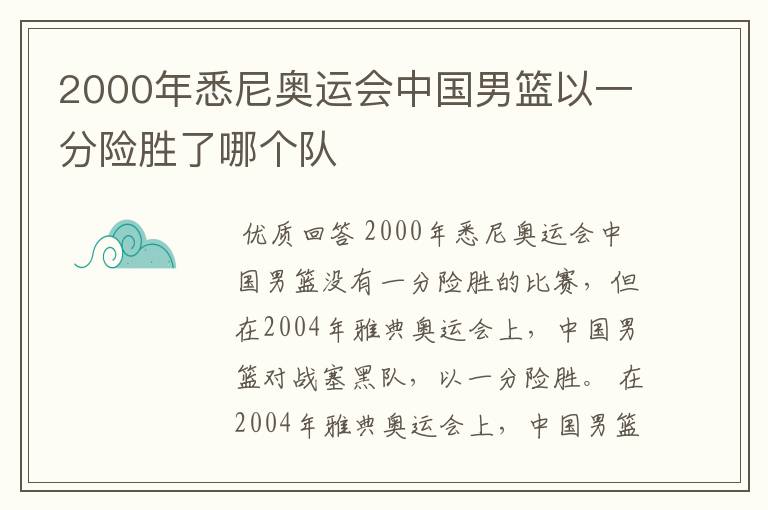 2000年悉尼奥运会中国男篮以一分险胜了哪个队

优质回答 2000年悉尼奥运会中国男篮没有一分险胜的比赛，但在2004年雅典奥运会上，中国男篮对战塞黑队，以一分险胜。 在2004年雅典奥运会上，中国男篮